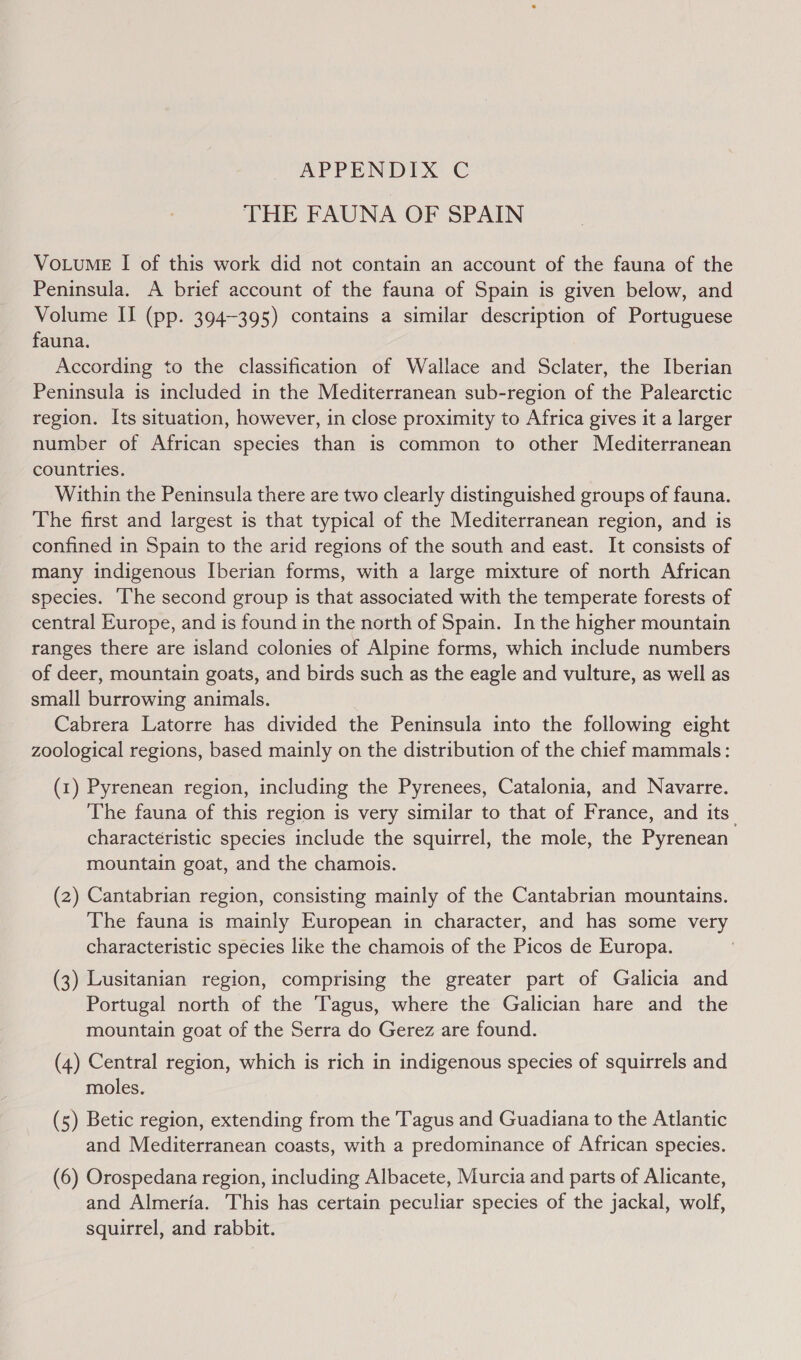 APPENDIX C
THE FAUNA OF SPAIN

VOLUME I of this work did not contain an account of the fauna of the Peninsula. A brief account of the fauna of Spain is given below, and Volume II (pp. 394–395) contains a similar description of Portuguese fauna.

According to the classification of Wallace and Sclater, the Iberian Peninsula is included in the Mediterranean sub-region of the Palearctic region. Its situation, however, in close proximity to Africa gives it a larger number of African species than is common to other Mediterranean countries.

Within the Peninsula there are two clearly distinguished groups of fauna. The first and largest is that typical of the Mediterranean region, and is confined in Spain to the arid regions of the south and east. It consists of many indigenous Iberian forms, with a large mixture of north African species. The second group is that associated with the temperate forests of central Europe, and is found in the north of Spain. In the higher mountain ranges there are island colonies of Alpine forms, which include numbers of deer, mountain goats, and birds such as the eagle and vulture, as well as small burrowing animals.

Cabrera Latorre has divided the Peninsula into the following eight zoological regions, based mainly on the distribution of the chief mammals:

(1) Pyrenean region, including the Pyrenees, Catalonia, and Navarre. The fauna of this region is very similar to that of France, and its characteristic species include the squirrel, the mole, the Pyrenean mountain goat, and the chamois.

(2) Cantabrian region, consisting mainly of the Cantabrian mountains. The fauna is mainly European in character, and has some very characteristic species like the chamois of the Picos de Europa.

(3) Lusitanian region, comprising the greater part of Galicia and Portugal north of the Tagus, where the Galician hare and the mountain goat of the Serra do Gerez are found.

(4) Central region, which is rich in indigenous species of squirrels and moles.

(5) Betic region, extending from the Tagus and Guadiana to the Atlantic and Mediterranean coasts, with a predominance of African species.

(6) Orospedana region, including Albacete, Murcia and parts of Alicante, and Almería. This has certain peculiar species of the jackal, wolf, squirrel, and rabbit.